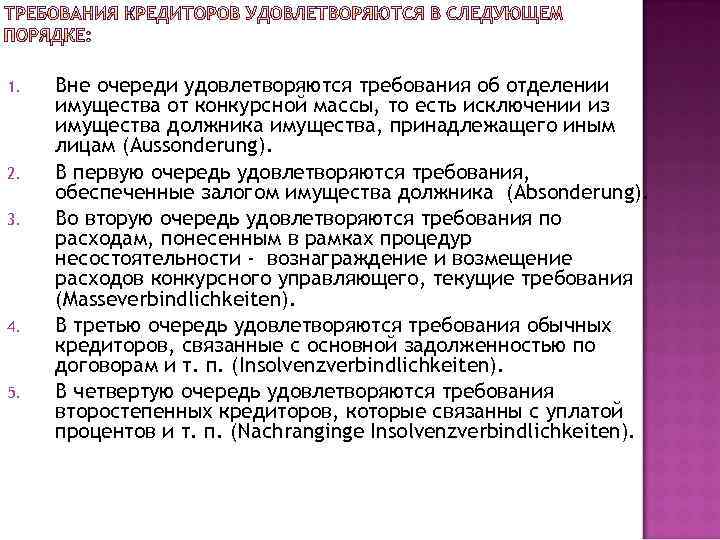 ТРЕБОВАНИЯ КРЕДИТОРОВ УДОВЛЕТВОРЯЮТСЯ В СЛЕДУЮЩЕМ ПОРЯДКЕ:

1. Вне очереди удовлетворяются требования об отделении имущества от конкурсной массы, то есть исключении из имущества должника имущества, принадлежащего иным лицам (Aussonderung).

2. В первую очередь удовлетворяются требования, обеспеченные залогом имущества должника (Absonderung).

3. Во вторую очередь удовлетворяются требования по расходам, понесенным в рамках процедур несостоятельности - вознаграждение и возмещение расходов конкурсного управляющего, текущие требования (Masseverbindlichkeiten).

4. В третью очередь удовлетворяются требования обычных кредиторов, связанные с основной задолженностью по договорам и т. п. (Insolvenzverbindlichkeiten).

5. В четвертую очередь удовлетворяются требования второстепенных кредиторов, которые связанны с уплатой процентов и т. п. (Nachranginge Insolvenzverbindlichkeiten).